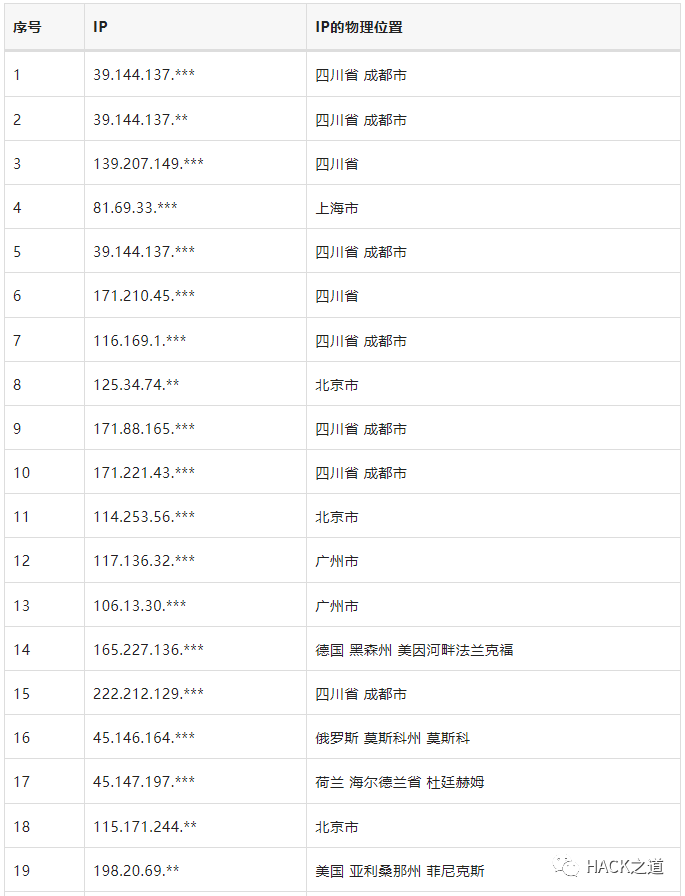 | 序号 | IP | IP的物理位置 |
|---|---|---|
| 1 | 39.144.137.*** | 四川省 成都市 |
| 2 | 39.144.137.** | 四川省 成都市 |
| 3 | 139.207.149.*** | 四川省 |
| 4 | 81.69.33.*** | 上海市 |
| 5 | 39.144.137.*** | 四川省 成都市 |
| 6 | 171.210.45.*** | 四川省 |
| 7 | 116.169.1.*** | 四川省 成都市 |
| 8 | 125.34.74.** | 北京市 |
| 9 | 171.88.165.*** | 四川省 成都市 |
| 10 | 171.221.43.*** | 四川省 成都市 |
| 11 | 114.253.56.*** | 北京市 |
| 12 | 117.136.32.*** | 广州市 |
| 13 | 106.13.30.*** | 广州市 |
| 14 | 165.227.136.*** | 德国 黑森州 美因河畔法兰克福 |
| 15 | 222.212.129.*** | 四川省 成都市 |
| 16 | 45.146.164.*** | 俄罗斯 莫斯科州 莫斯科 |
| 17 | 45.147.197.*** | 荷兰 海尔德兰省 杜廷赫姆 |
| 18 | 115.171.244.** | 北京市 |
| 19 | 198.20.69.** | 美国 亚利桑那州 菲尼克斯 |

HACK之道